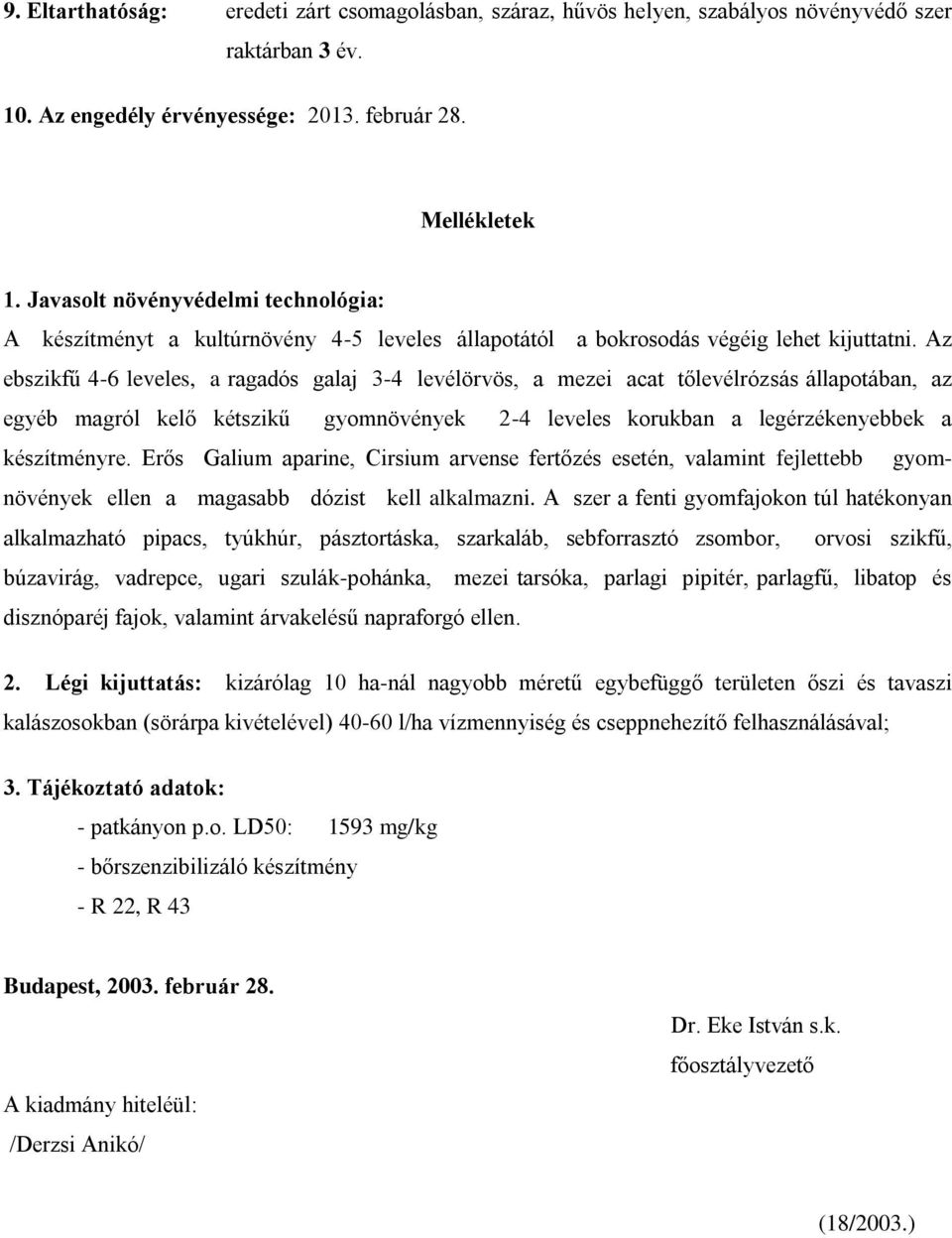 9. Eltarthatóság: eredeti zárt csomagolásban, száraz, hűvös helyen, szabályos növényvédő szer raktárban 3 év.

10. Az engedély érvényessége: 2013. február 28.

Mellékletek

1. Javasolt növényvédelmi technológia:
A készítményt a kultúrnövény 4-5 leveles állapotától a bokrosodás végéig lehet kijuttatni. Az ebszikfű 4-6 leveles, a ragadós galaj 3-4 levélörvös, a mezei acat tőlevélrózsás állapotában, az egyéb magról kelő kétszikű gyomnövények 2-4 leveles korukban a legérzékenyebbek a készítményre. Erős Galium aparine, Cirsium arvense fertőzés esetén, valamint fejlettebb gyomnövények ellen a magasabb dózist kell alkalmazni. A szer a fenti gyomfajokon túl hatékonyan alkalmazható pipacs, tyúkhúr, pásztortáska, szarkaláb, sebforrasztó zsombor, orvosi szikfű, búzavirág, vadrepce, ugari szulák-pohánka, mezei tarsóka, parlagi pipitér, parlagfű, libatop és disznóparéj fajok, valamint árvakelésű napraforgó ellen.

2. Légi kijuttatás: kizárólag 10 ha-nál nagyobb méretű egybefüggő területen őszi és tavaszi kalászosokban (sörárpa kivételével) 40-60 l/ha vízmennyiség és cseppnehezítő felhasználásával;

3. Tájékoztató adatok:
- patkányon p.o. LD50: 1593 mg/kg
- bőrszenzibilizáló készítmény
- R 22, R 43

Budapest, 2003. február 28.

Dr. Eke István s.k.
főosztályvezető

A kiadmány hiteléül:
/Derzsi Anikó/

(18/2003.)